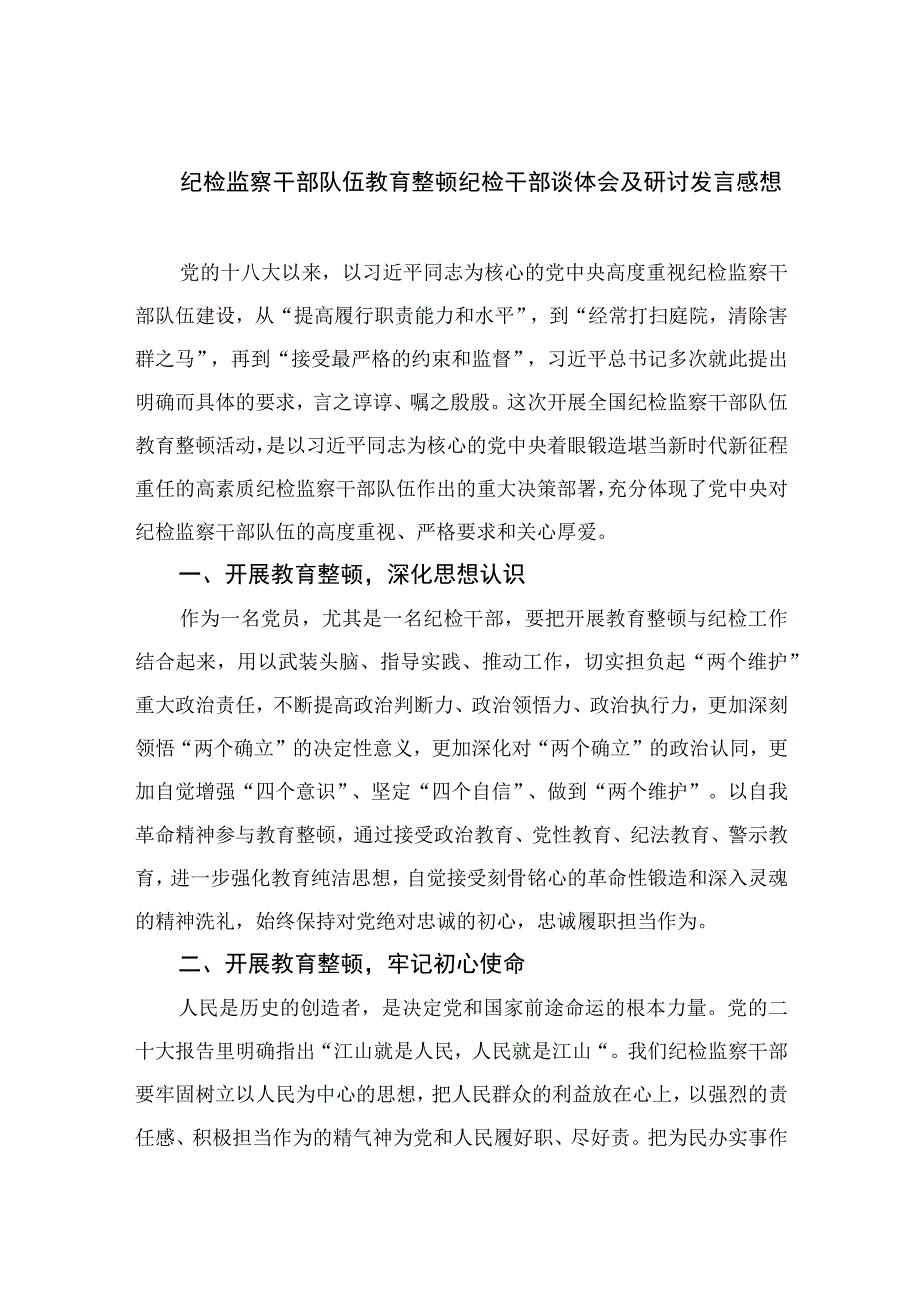 纪检监察干部队伍教育整顿纪检干部谈体会及研讨发言感想

党的十八大以来，以习近平同志为核心的党中央高度重视纪检监察干部队伍建设，从“提高履行职责能力和水平”，到“经常打扫庭院，清除害群之马”，再到“接受最严格的约束和监督”，习近平总书记多次就此提出明确而具体的要求，言之谆谆、嘱之殷殷。这次开展全国纪检监察干部队伍教育整顿活动，是以习近平同志为核心的党中央着眼锻造堪当新时代新征程重任的高素质纪检监察干部队伍作出的重大决策部署，充分体现了党中央对纪检监察干部队伍的高度重视、严格要求和关心厚爱。

一、开展教育整顿，深化思想认识

作为一名党员，尤其是一名纪检干部，要把开展教育整顿与纪检工作结合起来，用以武装头脑、指导实践、推动工作，切实担负起“两个维护”重大政治责任，不断提高政治判断力、政治领悟力、政治执行力，更加深刻领悟“两个确立”的决定性意义，更加深化对“两个确立”的政治认同，更加自觉增强“四个意识”、坚定“四个自信”、做到“两个维护”。以自我革命精神参与教育整顿，通过接受政治教育、党性教育、纪法教育、警示教育，进一步强化教育纯洁思想，自觉接受刻骨铭心的革命性锻造和深入灵魂的精神洗礼，始终保持对党绝对忠诚的初心，忠诚履职担当作为。

二、开展教育整顿，牢记初心使命

人民是历史的创造者，是决定党和国家前途命运的根本力量。党的二十大报告里明确指出“江山就是人民，人民就是江山“。我们纪检监察干部要牢固树立以人民为中心的思想，把人民群众的利益放在心上，以强烈的责任感、积极担当作为的精气神为党和人民履好职、尽好责。把为民办实事作